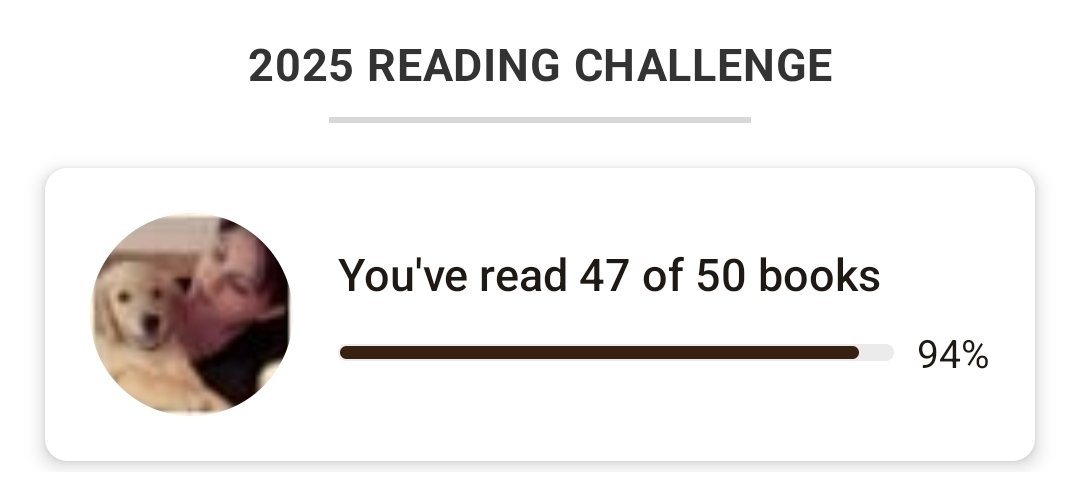 2025 READING CHALLENGE

You've read 47 of 50 books

94%